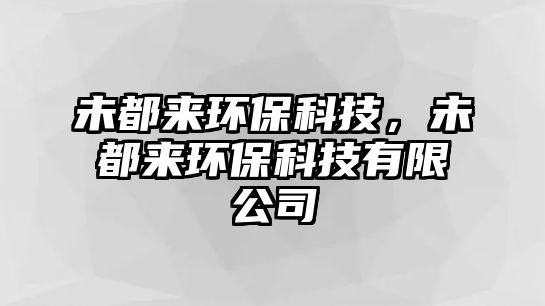 未都来环保科技，未都来环保科技有限公司